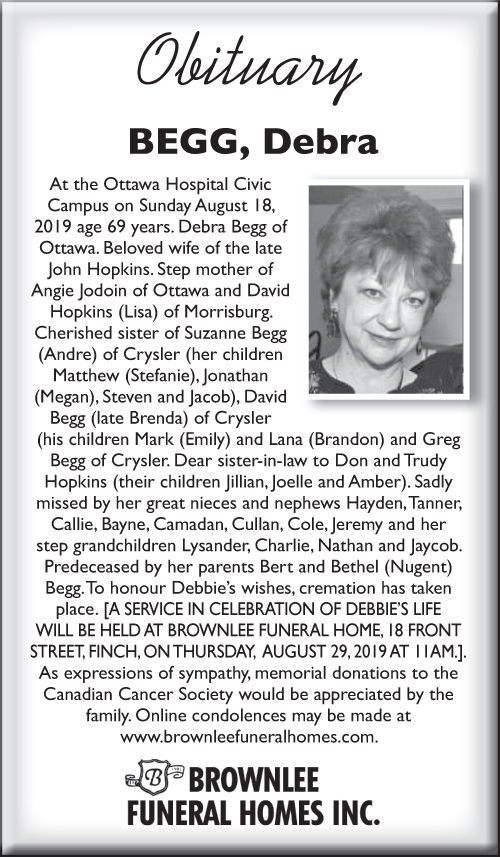 Obituary

BEGG, Debra

At the Ottawa Hospital Civic Campus on Sunday August 18, 2019 age 69 years. Debra Begg of Ottawa. Beloved wife of the late John Hopkins. Step mother of Angie Jodoin of Ottawa and David Hopkins (Lisa) of Morrisburg. Cherished sister of Suzanne Begg (Andre) of Crysler (her children Matthew (Stefanie), Jonathan (Megan), Steven and Jacob), David Begg (late Brenda) of Crysler (his children Mark (Emily) and Lana (Brandon) and Greg Begg of Crysler. Dear sister-in-law to Don and Trudy Hopkins (their children Jillian, Joelle and Amber). Sadly missed by her great nieces and nephews Hayden, Tanner, Callie, Bayne, Camadan, Cullan, Cole, Jeremy and her step grandchildren Lysander, Charlie, Nathan and Jaycob. Predeceased by her parents Bert and Bethel (Nugent) Begg. To honour Debbie's wishes, cremation has taken place. [A SERVICE IN CELEBRATION OF DEBBIE'S LIFE WILL BE HELD AT BROWNLEE FUNERAL HOME, 18 FRONT STREET, FINCH, ON THURSDAY, AUGUST 29, 2019 AT 11AM.]. As expressions of sympathy, memorial donations to the Canadian Cancer Society would be appreciated by the family. Online condolences may be made at www.brownleefuneralhomes.com.

B BROWNLEE
FUNERAL HOMES INC.